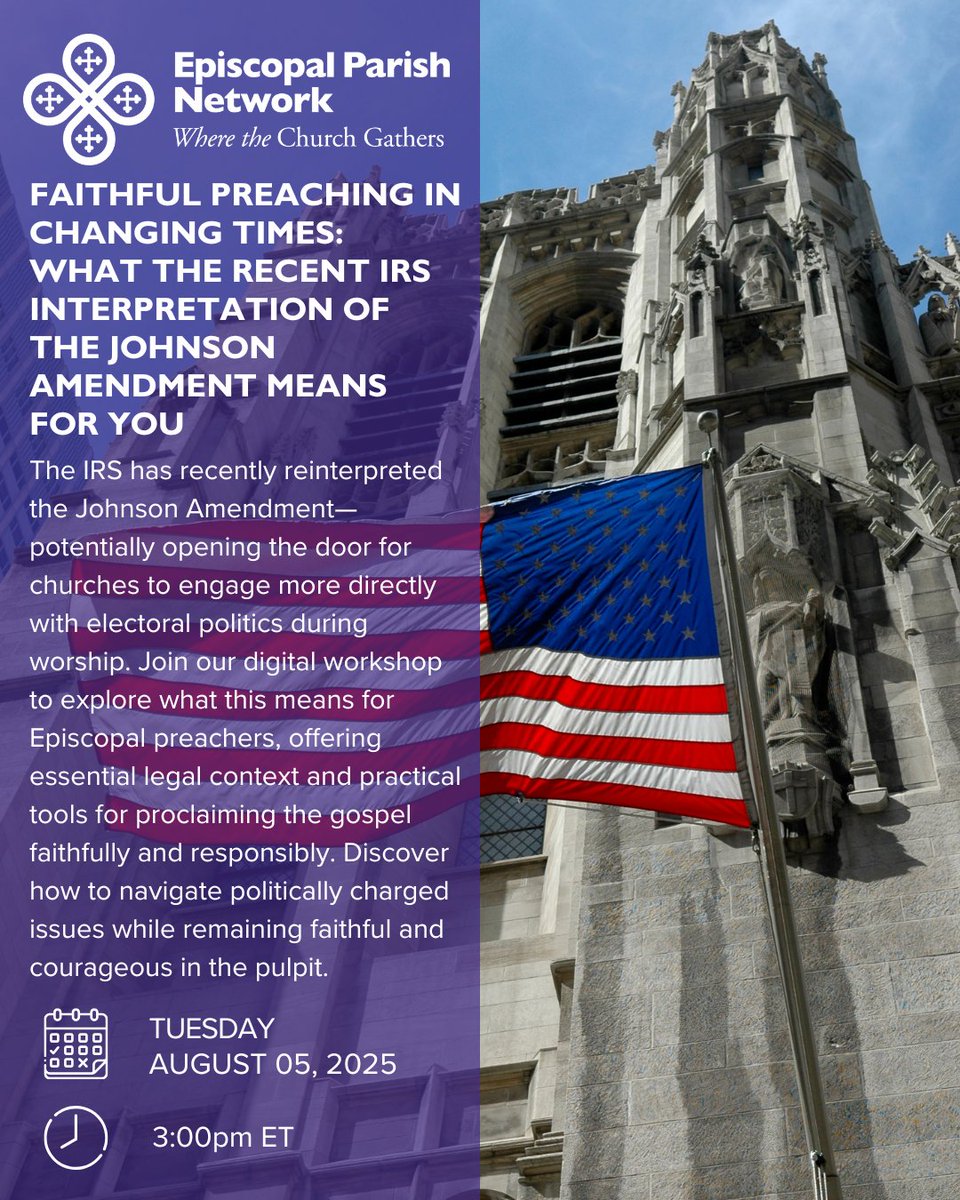 Episcopal Parish Network
Where the Church Gathers

FAITHFUL PREACHING IN CHANGING TIMES: WHAT THE RECENT IRS INTERPRETATION OF THE JOHNSON AMENDMENT MEANS FOR YOU

The IRS has recently reinterpreted the Johnson Amendment—potentially opening the door for churches to engage more directly with electoral politics during worship. Join our digital workshop to explore what this means for Episcopal preachers, offering essential legal context and practical tools for proclaiming the gospel faithfully and responsibly. Discover how to navigate politically charged issues while remaining faithful and courageous in the pulpit.

TUESDAY
AUGUST 05, 2025

3:00pm ET